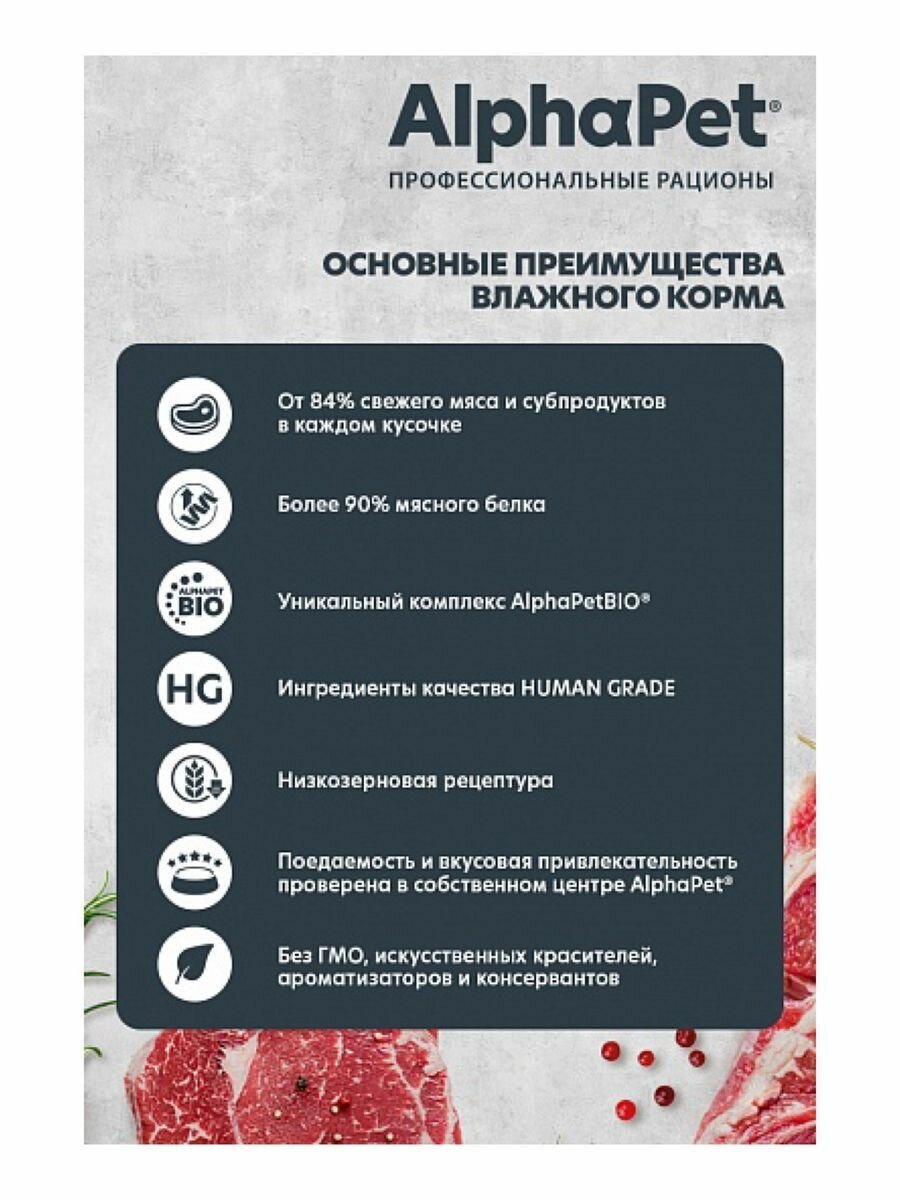 AlphaPet®
ПРОФЕССИОНАЛЬНЫЕ РАЦИОНЫ

ОСНОВНЫЕ ПРЕИМУЩЕСТВА ВЛАЖНОГО КОРМА

От 84% свежего мяса и субпродуктов в каждом кусочке

Более 90% мясного белка

ALPHAPET BIO

Уникальный комплекс AlphaPetBIO®

HG

Ингредиенты качества HUMAN GRADE

Низкозерновая рецептура

Поедаемость и вкусовая привлекательность проверена в собственном центре AlphaPet®

Без ГМО, искусственных красителей, ароматизаторов и консервантов